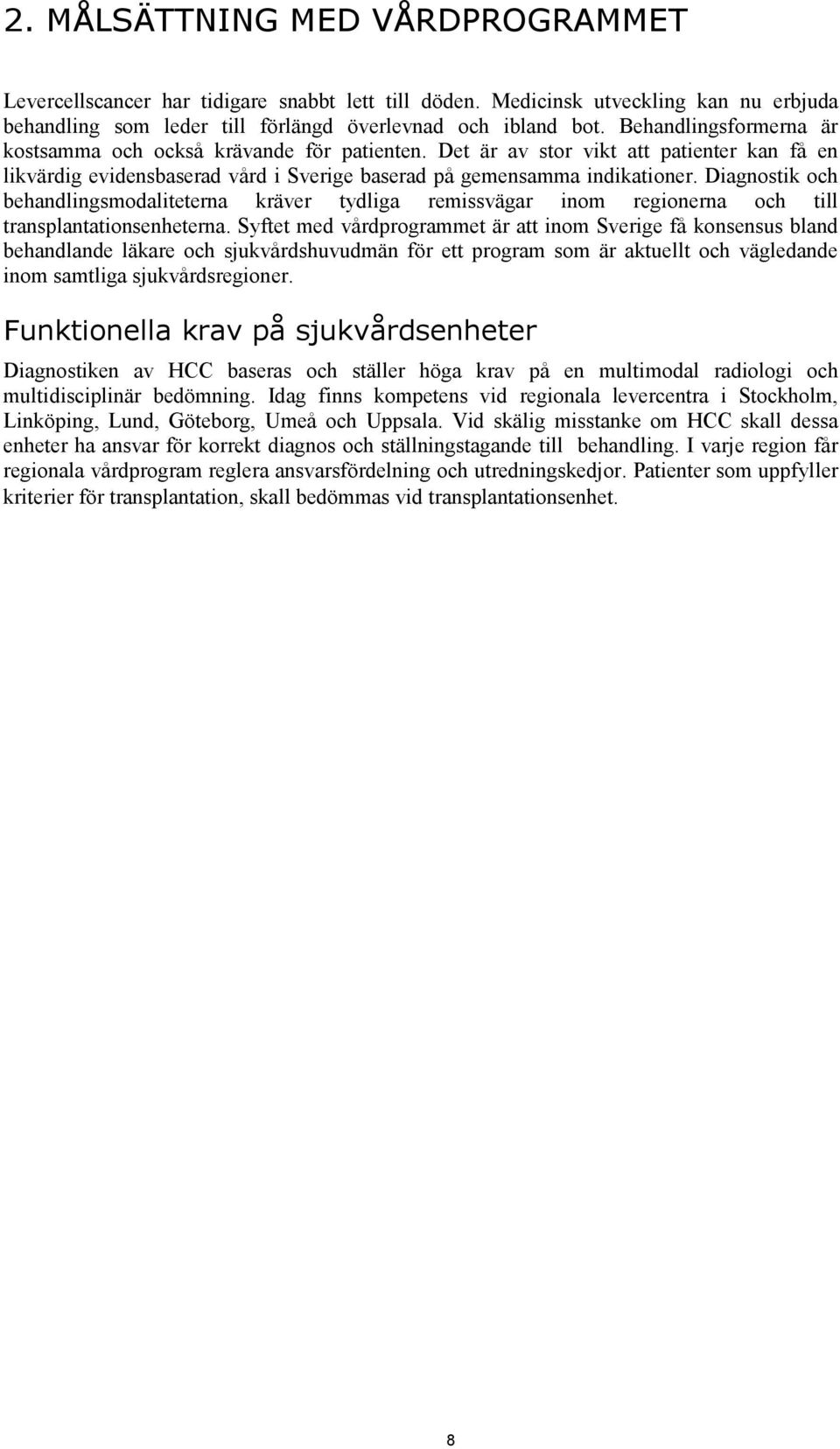 2. MÅLSÄTTNING MED VÅRDPROGRAMMET

Levercellscancer har tidigare snabbt lett till döden. Medicinsk utveckling kan nu erbjuda behandling som leder till förlängd överlevnad och ibland bot. Behandlingsformerna är kostsamma och också krävande för patienten. Det är av stor vikt att patienter kan få en likvärdig evidensbaserad vård i Sverige baserad på gemensamma indikationer. Diagnostik och behandlingsmodaliteterna kräver tydliga remissvägar inom regionerna och till transplantationsenheterna. Syftet med vårdprogrammet är att inom Sverige få konsensus bland behandlande läkare och sjukvårdshuvudmän för ett program som är aktuellt och vägledande inom samtliga sjukvårdsregioner.

Funktionella krav på sjukvårdsenheter

Diagnostiken av HCC baseras och ställer höga krav på en multimodal radiologi och multidisciplinär bedömning. Idag finns kompetens vid regionala levercentra i Stockholm, Linköping, Lund, Göteborg, Umeå och Uppsala. Vid skälig misstanke om HCC skall dessa enheter ha ansvar för korrekt diagnos och ställningstagande till behandling. I varje region får regionala vårdprogram reglera ansvarsfördelning och utredningskedjor. Patienter som uppfyller kriterier för transplantation, skall bedömmas vid transplantationsenhet.

8